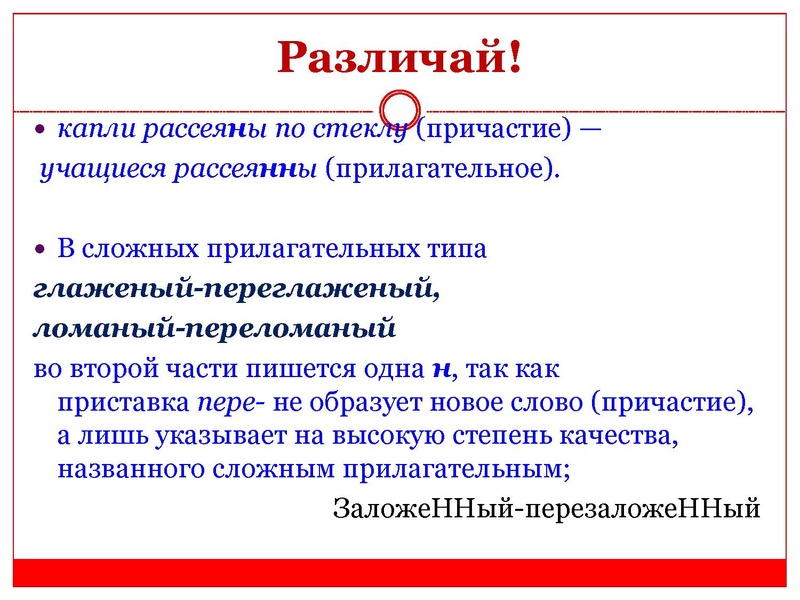 Различай!

• капли рассеяны по стеклу (причастие) — учащиеся рассеянны (прилагательное).

• В сложных прилагательных типа глаженый-переглаженый, ломаный-переломаный во второй части пишется одна н, так как приставка пере- не образует новое слово (причастие), а лишь указывает на высокую степень качества, названного сложным прилагательным;

ЗаложеННый-перезаложеННый